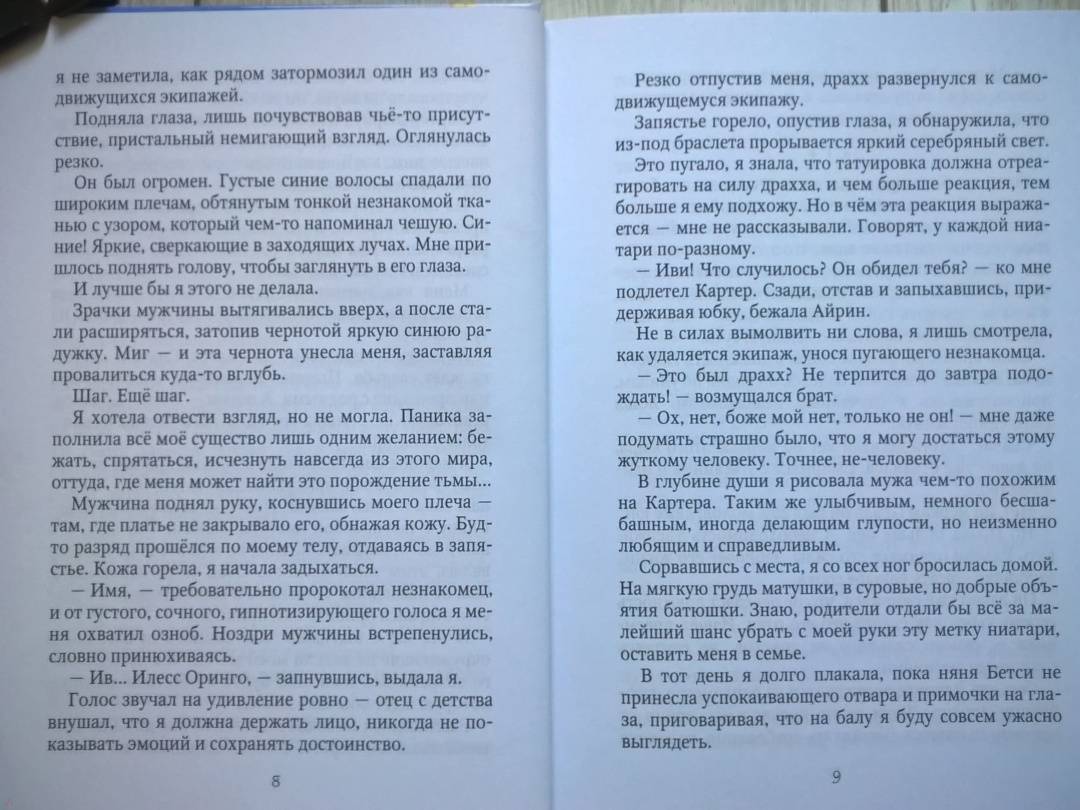 я не заметила, как рядом затормозил один из самодвижущихся экипажей.

Подняла глаза, лишь почувствовав чьё-то присутствие, пристальный немигающий взгляд. Оглянулась резко.

Он был огромен. Густые синие волосы спадали по широким плечам, обтянутым тонкой незнакомой тканью с узором, который чем-то напоминал чешую. Синие! Яркие, сверкающие в заходящих лучах. Мне пришлось поднять голову, чтобы заглянуть в его глаза.

И лучше бы я этого не делала.

Зрачки мужчины вытягивались вверх, а после стали расширяться, затопив чернотой яркую синюю радужку. Миг — и эта чернота унесла меня, заставляя провалиться куда-то вглубь.

Шаг. Ещё шаг.

Я хотела отвести взгляд, но не могла. Паника заполнила всё моё существо лишь одним желанием: бежать, спрятаться, исчезнуть навсегда из этого мира, оттуда, где меня может найти это порождение тьмы...

Мужчина поднял руку, коснувшись моего плеча — там, где платье не закрывало его, обнажая кожу. Будто разряд прошёлся по моему телу, отдаваясь в запястье. Кожа горела, я начала задыхаться.

— Имя, — требовательно пророкотал незнакомец, и от густого, сочного, гипнотизирующего голоса я меня охватил озноб. Ноздри мужчины встрепенулись, словно принюхиваясь.

— Ив... Илесс Оринго, — запнувшись, выдала я.

Голос звучал на удивление ровно — отец с детства внушал, что я должна держать лицо, никогда не показывать эмоций и сохранять достоинство.

8

Резко отпустив меня, драхх развернулся к самодвижущемуся экипажу.

Запястье горело, опустив глаза, я обнаружила, что из-под браслета прорывается яркий серебряный свет.

Это пугало, я знала, что татуировка должна отреагировать на силу драхха, и чем больше реакция, тем больше я ему подхожу. Но в чём эта реакция выражается — мне не рассказывали. Говорят, у каждой ниатари по-разному.

— Иви! Что случилось? Он обидел тебя? — ко мне подлетел Картер. Сзади, отстав и запыхавшись, придерживая юбку, бежала Айрин.

Не в силах вымолвить ни слова, я лишь смотрела, как удаляется экипаж, унося пугающего незнакомца.

— Это был драхх? Не терпится до завтра подождать! — возмущался брат.

— Ох, нет, боже мой нет, только не он! — мне даже подумать страшно было, что я могу достаться этому жуткому человеку. Точнее, не-человеку.

В глубине души я рисовала мужа чем-то похожим на Картера. Таким же улыбчивым, немного бесшабашным, иногда делающим глупости, но неизменно любящим и справедливым.

Сорвавшись с места, я со всех ног бросилась домой. На мягкую грудь матушки, в суровые, но добрые объятия батюшки. Знаю, родители отдали бы всё за малейший шанс убрать с моей руки эту метку ниатари, оставить меня в семье.

В тот день я долго плакала, пока няня Бетси не принесла успокаивающего отвара и примочки на глаза, приговаривая, что на балу я буду совсем ужасно выглядеть.

9